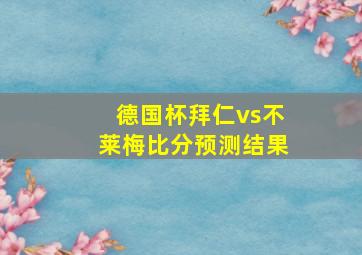 德国杯拜仁vs不莱梅比分预测结果